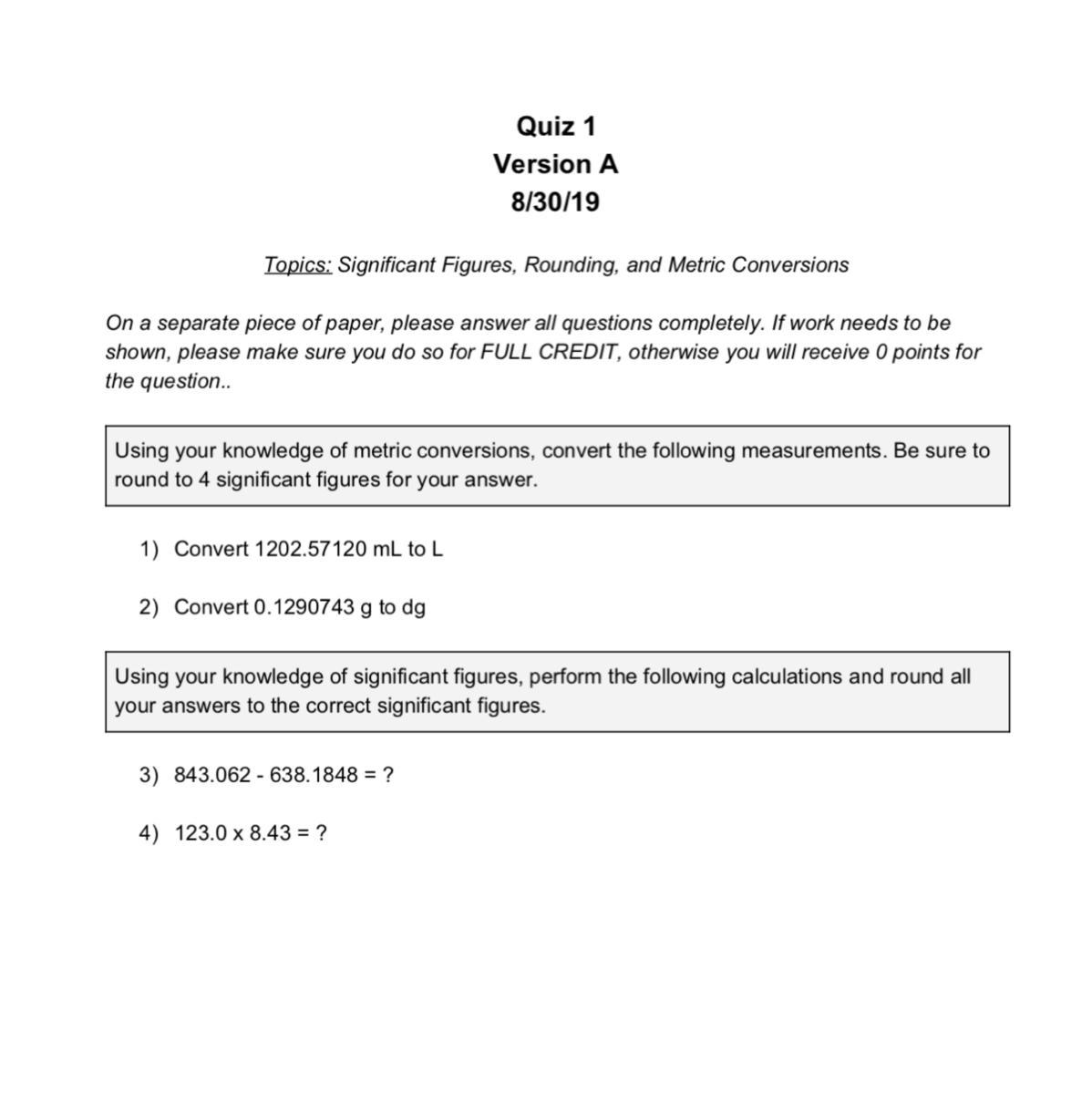 Quiz 1
Version A
8/30/19

Topics: Significant Figures, Rounding, and Metric Conversions

On a separate piece of paper, please answer all questions completely. If work needs to be shown, please make sure you do so for FULL CREDIT, otherwise you will receive 0 points for the question..

Using your knowledge of metric conversions, convert the following measurements. Be sure to round to 4 significant figures for your answer.

1) Convert 1202.57120 mL to L

2) Convert 0.1290743 g to dg

Using your knowledge of significant figures, perform the following calculations and round all your answers to the correct significant figures.

3) 843.062 - 638.1848 = ?

4) 123.0 x 8.43 = ?